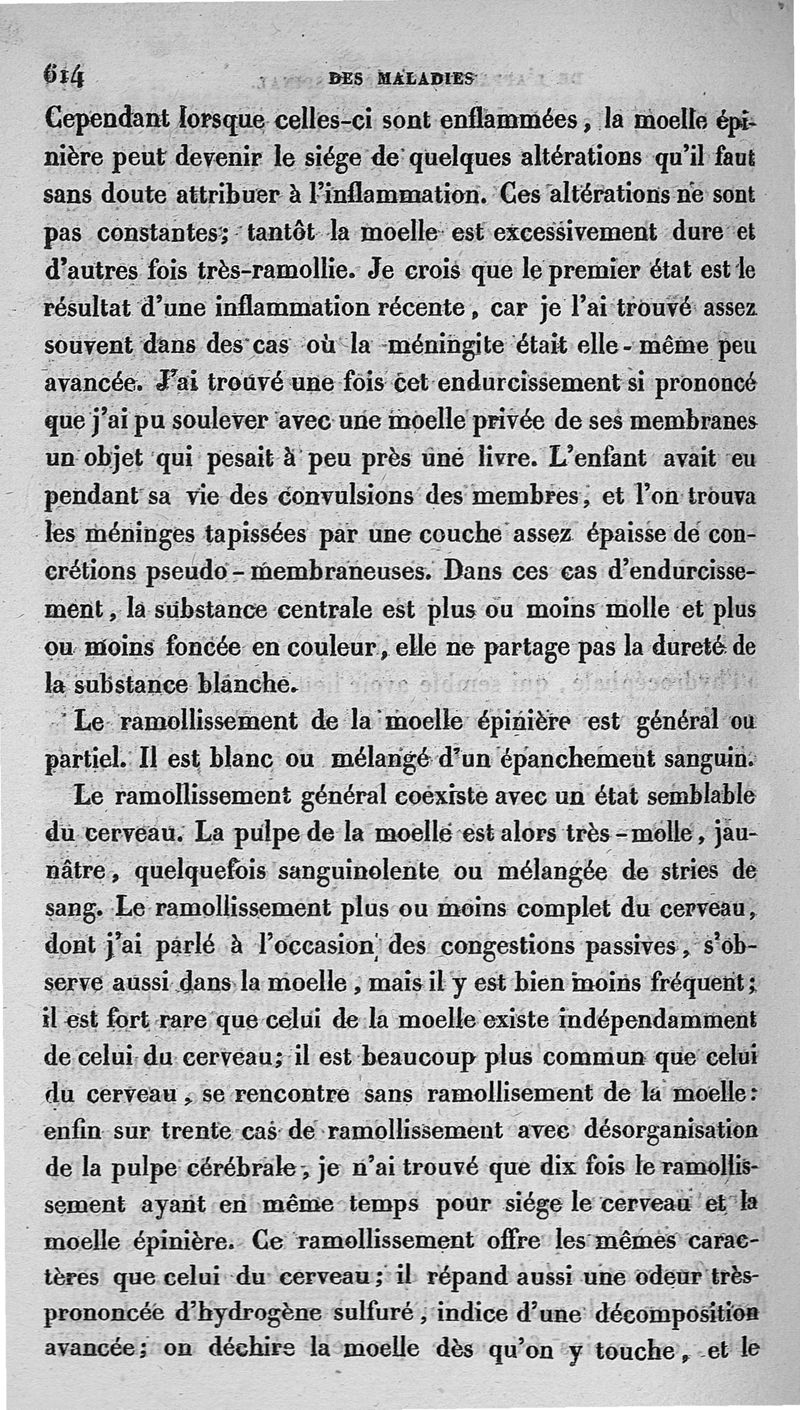 614 DES MALADIES

Cependant lorsque celles-ci sont enflammées, la moelle épinière peut devenir le siége de quelques altérations qu'il faut sans doute attribuer à l'inflammation. Ces altérations ne sont pas constantes; tantôt la moelle est excessivement dure et d'autres fois très-ramollie. Je crois que le premier état est le résultat d'une inflammation récente, car je l'ai trouvé assez souvent dans des cas où la méningite était elle-même peu avancée. J'ai trouvé une fois cet endurcissement si prononcé que j'ai pu soulever avec une moelle privée de ses membranes un objet qui pesait à peu près une livre. L'enfant avait eu pendant sa vie des convulsions des membres, et l'on trouva les méninges tapissées par une couche assez épaisse de concrétions pseudo-membraneuses. Dans ces cas d'endurcissement, la substance centrale est plus ou moins molle et plus ou moins foncée en couleur, elle ne partage pas la dureté de la substance blanche.

Le ramollissement de la moelle épinière est général ou partiel. Il est blanc ou mélangé d'un épanchement sanguin.

Le ramollissement général coexiste avec un état semblable du cerveau. La pulpe de la moelle est alors très-molle, jaunâtre, quelquefois sanguinolente ou mélangée de stries de sang. Le ramollissement plus ou moins complet du cerveau, dont j'ai parlé à l'occasion des congestions passives, s'observe aussi dans la moelle, mais il y est bien moins fréquent; il est fort rare que celui de la moelle existe indépendamment de celui du cerveau; il est beaucoup plus commun que celui du cerveau, se rencontre sans ramollisement de la moelle: enfin sur trente cas de ramollissement avec désorganisation de la pulpe cérébrale, je n'ai trouvé que dix fois le ramollissement ayant en même temps pour siége le cerveau et la moelle épinière. Ce ramollissement offre les mêmes caractères que celui du cerveau; il répand aussi une odeur très-prononcée d'hydrogène sulfuré, indice d'une décomposition avancée; on déchire la moelle dès qu'on y touche, et le